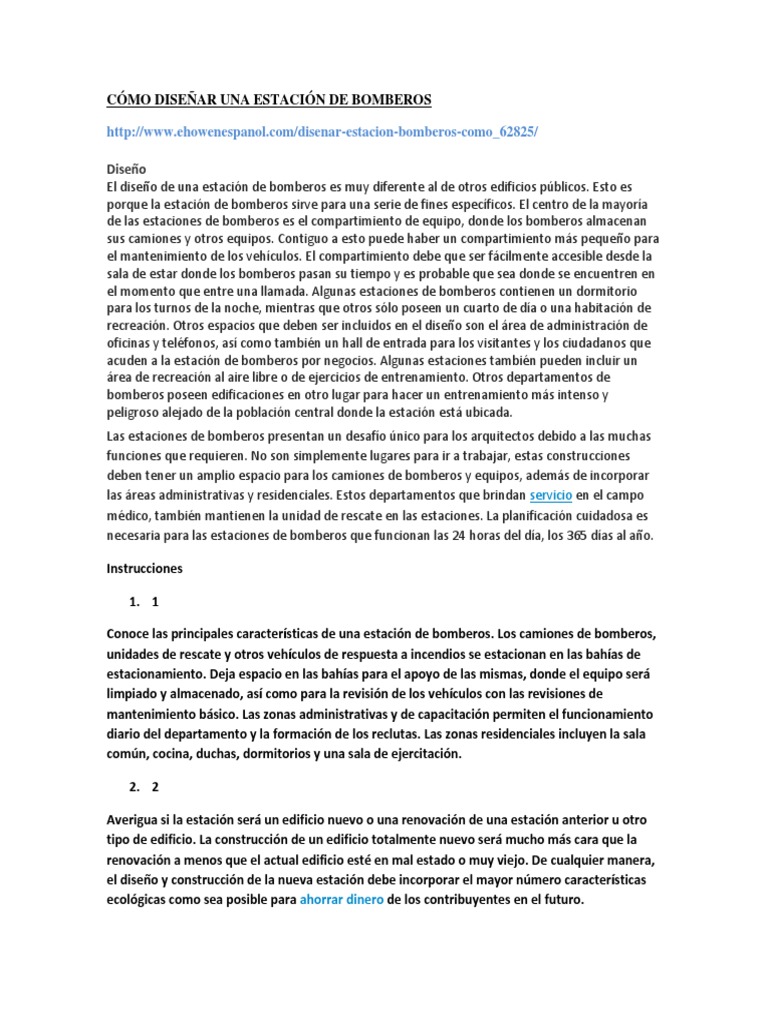 CÓMO DISEÑAR UNA ESTACIÓN DE BOMBEROS

http://www.ehowenespanol.com/disenar-estacion-bomberos-como_62825/

Diseño
El diseño de una estación de bomberos es muy diferente al de otros edificios públicos. Esto es porque la estación de bomberos sirve para una serie de fines específicos. El centro de la mayoría de las estaciones de bomberos es el compartimiento de equipo, donde los bomberos almacenan sus camiones y otros equipos. Contiguo a esto puede haber un compartimiento más pequeño para el mantenimiento de los vehículos. El compartimiento debe que ser fácilmente accesible desde la sala de estar donde los bomberos pasan su tiempo y es probable que sea donde se encuentren en el momento que entre una llamada. Algunas estaciones de bomberos contienen un dormitorio para los turnos de la noche, mientras que otros sólo poseen un cuarto de día o una habitación de recreación. Otros espacios que deben ser incluidos en el diseño son el área de administración de oficinas y teléfonos, así como también un hall de entrada para los visitantes y los ciudadanos que acuden a la estación de bomberos por negocios. Algunas estaciones también pueden incluir un área de recreación al aire libre o de ejercicios de entrenamiento. Otros departamentos de bomberos poseen edificaciones en otro lugar para hacer un entrenamiento más intenso y peligroso alejado de la población central donde la estación está ubicada.

Las estaciones de bomberos presentan un desafío único para los arquitectos debido a las muchas funciones que requieren. No son simplemente lugares para ir a trabajar, estas construcciones deben tener un amplio espacio para los camiones de bomberos y equipos, además de incorporar las áreas administrativas y residenciales. Estos departamentos que brindan servicio en el campo médico, también mantienen la unidad de rescate en las estaciones. La planificación cuidadosa es necesaria para las estaciones de bomberos que funcionan las 24 horas del día, los 365 días al año.

Instrucciones

1. 1

Conoce las principales características de una estación de bomberos. Los camiones de bomberos, unidades de rescate y otros vehículos de respuesta a incendios se estacionan en las bahías de estacionamiento. Deja espacio en las bahías para el apoyo de las mismas, donde el equipo será limpiado y almacenado, así como para la revisión de los vehículos con las revisiones de mantenimiento básico. Las zonas administrativas y de capacitación permiten el funcionamiento diario del departamento y la formación de los reclutas. Las zonas residenciales incluyen la sala común, cocina, duchas, dormitorios y una sala de ejercitación.

2. 2

Averigua si la estación será un edificio nuevo o una renovación de una estación anterior u otro tipo de edificio. La construcción de un edificio totalmente nuevo será mucho más cara que la renovación a menos que el actual edificio esté en mal estado o muy viejo. De cualquier manera, el diseño y construcción de la nueva estación debe incorporar el mayor número características ecológicas como sea posible para ahorrar dinero de los contribuyentes en el futuro.